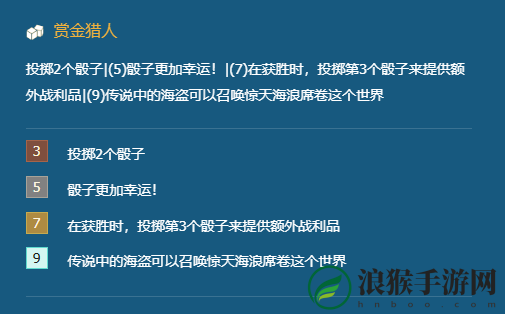 赏金猎人

投掷2个骰子|(5)骰子更加幸运！|(7)在获胜时，投掷第3个骰子来提供额外战利品|(9)传说中的海盗可以召唤惊天海浪席卷这个世界

3 投掷2个骰子

5 骰子更加幸运!

7 在获胜时，投掷第3个骰子来提供额外战利品

9 传说中的海盗可以召唤惊天海浪席卷这个世界

浪猴手游网
hnboo.com